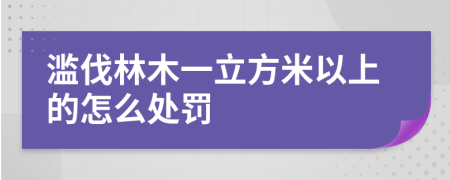 滥伐林木一立方米以上的怎么处罚